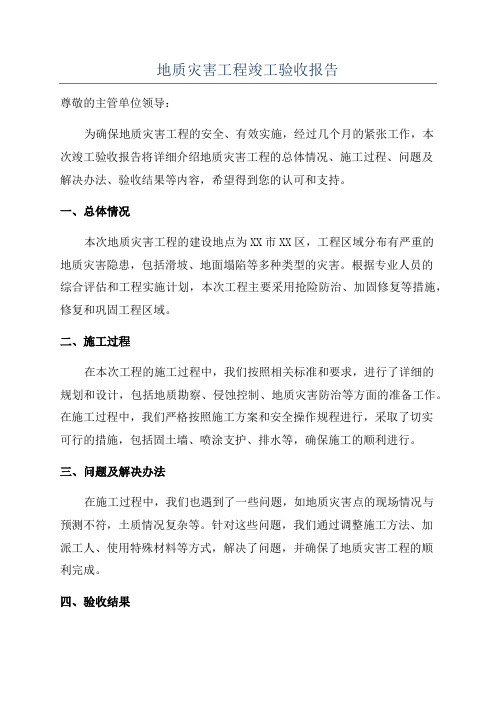 地质灾害工程竣工验收报告

尊敬的主管单位领导：

为确保地质灾害工程的安全、有效实施，经过几个月的紧张工作，本次竣工验收报告将详细介绍地质灾害工程的总体情况、施工过程、问题及解决办法、验收结果等内容，希望得到您的认可和支持。

一、总体情况

本次地质灾害工程的建设地点为XX市XX区，工程区域分布有严重的地质灾害隐患，包括滑坡、地面塌陷等多种类型的灾害。根据专业人员的综合评估和工程实施计划，本次工程主要采用抢险防治、加固修复等措施，修复和巩固工程区域。

二、施工过程

在本次工程的施工过程中，我们按照相关标准和要求，进行了详细的规划和设计，包括地质勘察、侵蚀控制、地质灾害防治等方面的准备工作。在施工过程中，我们严格按照施工方案和安全操作规程进行，采取了切实可行的措施，包括固土墙、喷涂支护、排水等，确保施工的顺利进行。

三、问题及解决办法

在施工过程中，我们也遇到了一些问题，如地质灾害点的现场情况与预测不符，土质情况复杂等。针对这些问题，我们通过调整施工方法、加派工人、使用特殊材料等方式，解决了问题，并确保了地质灾害工程的顺利完成。

四、验收结果